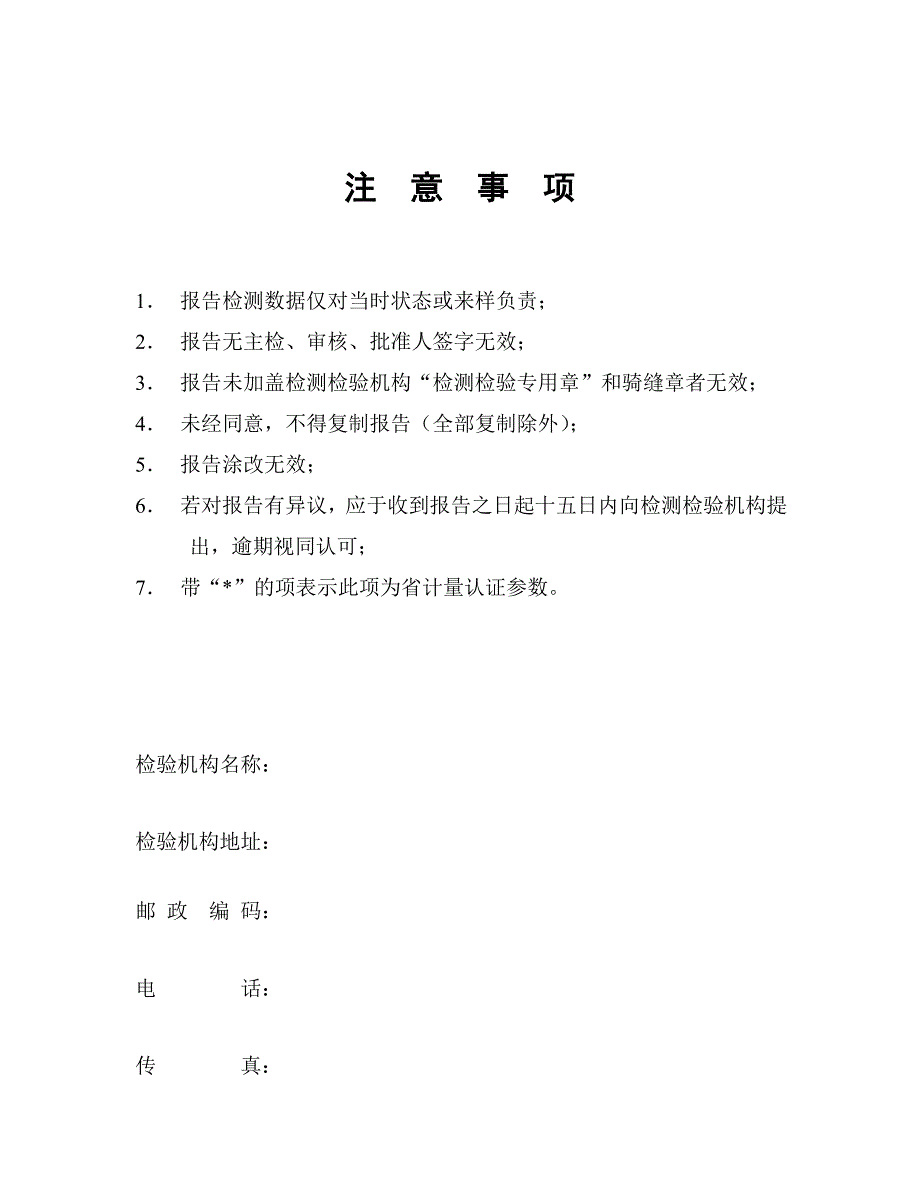 注 意 事 项

1. 报告检测数据仅对当时状态或来样负责；

2. 报告无主检、审核、批准人签字无效；

3. 报告未加盖检测检验机构“检测检验专用章”和骑缝章者无效；

4. 未经同意，不得复制报告（全部复制除外）；

5. 报告涂改无效；

6. 若对报告有异议，应于收到报告之日起十五日内向检测检验机构提出，逾期视同认可；

7. 带“*”的项表示此项为省计量认证参数。

检验机构名称：

检验机构地址：

邮 政 编 码：

电 话：

传 真：